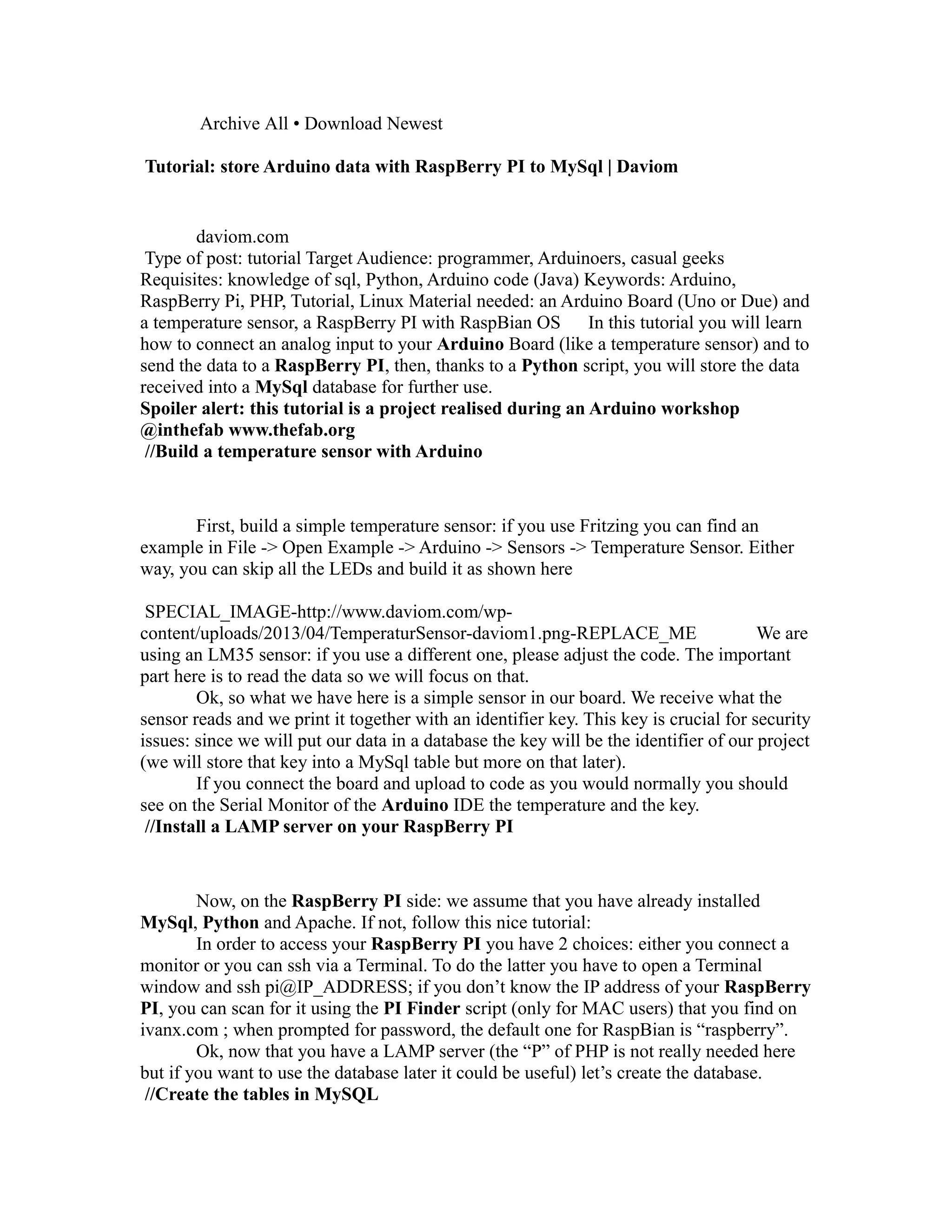 Archive All • Download Newest

Tutorial: store Arduino data with RaspBerry PI to MySql | Daviom

daviom.com
Type of post: tutorial Target Audience: programmer, Arduinoers, casual geeks Requisites: knowledge of sql, Python, Arduino code (Java) Keywords: Arduino, RaspBerry Pi, PHP, Tutorial, Linux Material needed: an Arduino Board (Uno or Due) and a temperature sensor, a RaspBerry PI with RaspBian OS In this tutorial you will learn how to connect an analog input to your Arduino Board (like a temperature sensor) and to send the data to a RaspBerry PI, then, thanks to a Python script, you will store the data received into a MySql database for further use.
Spoiler alert: this tutorial is a project realised during an Arduino workshop @inthefab www.thefab.org
//Build a temperature sensor with Arduino

First, build a simple temperature sensor: if you use Fritzing you can find an example in File -> Open Example -> Arduino -> Sensors -> Temperature Sensor. Either way, you can skip all the LEDs and build it as shown here

SPECIAL_IMAGE-http://www.daviom.com/wp-content/uploads/2013/04/TemperaturSensor-daviom1.png-REPLACE_ME We are using an LM35 sensor: if you use a different one, please adjust the code. The important part here is to read the data so we will focus on that.
Ok, so what we have here is a simple sensor in our board. We receive what the sensor reads and we print it together with an identifier key. This key is crucial for security issues: since we will put our data in a database the key will be the identifier of our project (we will store that key into a MySql table but more on that later).
If you connect the board and upload to code as you would normally you should see on the Serial Monitor of the Arduino IDE the temperature and the key.
//Install a LAMP server on your RaspBerry PI

Now, on the RaspBerry PI side: we assume that you have already installed MySql, Python and Apache. If not, follow this nice tutorial:
In order to access your RaspBerry PI you have 2 choices: either you connect a monitor or you can ssh via a Terminal. To do the latter you have to open a Terminal window and ssh pi@IP_ADDRESS; if you don’t know the IP address of your RaspBerry PI, you can scan for it using the PI Finder script (only for MAC users) that you find on ivanx.com ; when prompted for password, the default one for RaspBian is “raspberry”.
Ok, now that you have a LAMP server (the “P” of PHP is not really needed here but if you want to use the database later it could be useful) let’s create the database.
//Create the tables in MySQL